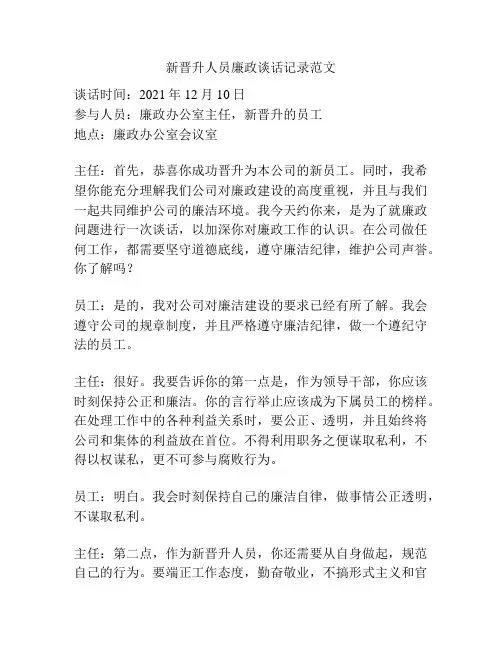 新晋升人员廉政谈话记录范文

谈话时间：2021 年 12 月 10 日
参与人员：廉政办公室主任，新晋升的员工
地点：廉政办公室会议室

主任：首先，恭喜你成功晋升为本公司的新员工。同时，我希望你能充分理解我们公司对廉政建设的高度重视，并且与我们一起共同维护公司的廉洁环境。我今天约你来，是为了就廉政问题进行一次谈话，以加深你对廉政工作的认识。在公司做任何工作，都需要坚守道德底线，遵守廉洁纪律，维护公司声誉。你了解吗？

员工：是的，我对公司对廉洁建设的要求已经有所了解。我会遵守公司的规章制度，并且严格遵守廉洁纪律，做一个遵纪守法的员工。

主任：很好。我要告诉你的第一点是，作为领导干部，你应该时刻保持公正和廉洁。你的言行举止应该成为下属员工的榜样。在处理工作中的各种利益关系时，要公正、透明，并且始终将公司和集体的利益放在首位。不得利用职务之便谋取私利，不得以权谋私，更不可参与腐败行为。

员工：明白。我会时刻保持自己的廉洁自律，做事情公正透明，不谋取私利。

主任：第二点，作为新晋升人员，你还需要从自身做起，规范自己的行为。要端正工作态度，勤奋敬业，不搞形式主义和官